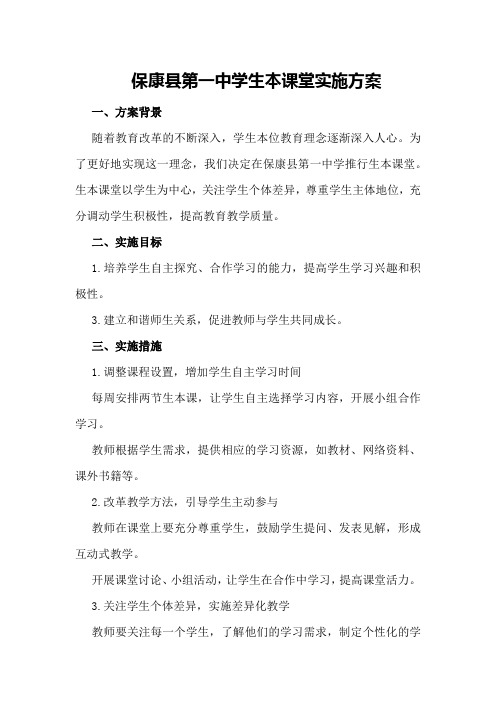 保康县第一中学生本课堂实施方案

一、方案背景

随着教育改革的不断深入，学生本位教育理念逐渐深入人心。为了更好地实现这一理念，我们决定在保康县第一中学推行生本课堂。生本课堂以学生为中心，关注学生个体差异，尊重学生主体地位，充分调动学生积极性，提高教育教学质量。

二、实施目标

1.培养学生自主探究、合作学习的能力，提高学生学习兴趣和积极性。

3.建立和谐师生关系，促进教师与学生共同成长。

三、实施措施

1.调整课程设置，增加学生自主学习时间

每周安排两节生本课，让学生自主选择学习内容，开展小组合作学习。

教师根据学生需求，提供相应的学习资源，如教材、网络资料、课外书籍等。

2.改革教学方法，引导学生主动参与

教师在课堂上要充分尊重学生，鼓励学生提问、发表见解，形成互动式教学。

开展课堂讨论、小组活动，让学生在合作中学习，提高课堂活力。

3.关注学生个体差异，实施差异化教学

教师要关注每一个学生，了解他们的学习需求，制定个性化的学